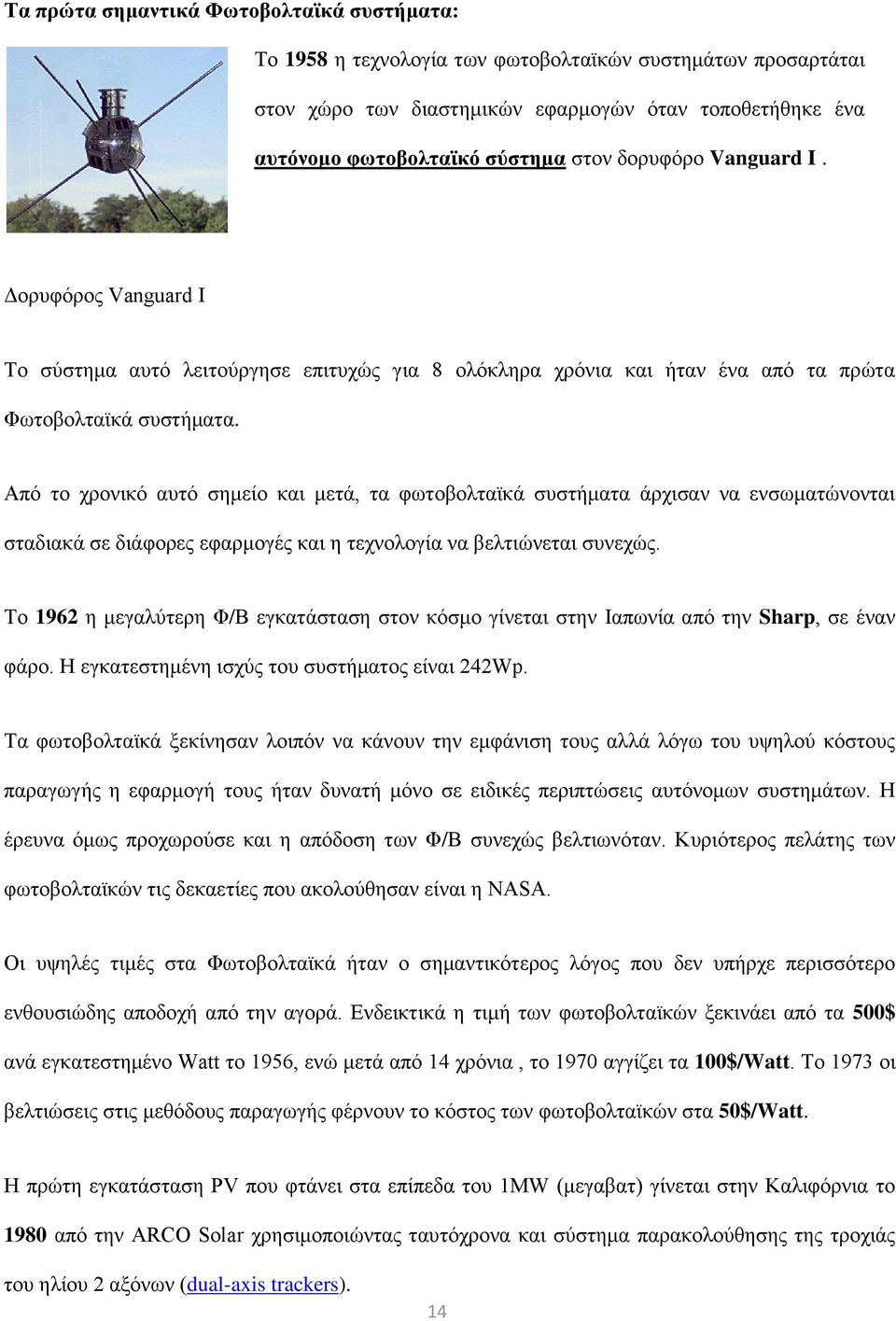 Τα πρώτα σημαντικά Φωτοβολταϊκά συστήματα:

Το 1958 η τεχνολογία των φωτοβολταϊκών συστημάτων προσαρτάται στον χώρο των διαστημικών εφαρμογών όταν τοποθετήθηκε ένα αυτόνομο φωτοβολταϊκό σύστημα στον δορυφόρο Vanguard I .

Δορυφόρος Vanguard I

Το σύστημα αυτό λειτούργησε επιτυχώς για 8 ολόκληρα χρόνια και ήταν ένα από τα πρώτα Φωτοβολταϊκά συστήματα.

Από το χρονικό αυτό σημείο και μετά, τα φωτοβολταϊκά συστήματα άρχισαν να ενσωματώνονται σταδιακά σε διάφορες εφαρμογές και η τεχνολογία να βελτιώνεται συνεχώς.

Το 1962 η μεγαλύτερη Φ/Β εγκατάσταση στον κόσμο γίνεται στην Ιαπωνία από την Sharp, σε έναν φάρο. Η εγκατεστημένη ισχύς του συστήματος είναι 242Wp.

Τα φωτοβολταϊκά ξεκίνησαν λοιπόν να κάνουν την εμφάνιση τους αλλά λόγω του υψηλού κόστους παραγωγής η εφαρμογή τους ήταν δυνατή μόνο σε ειδικές περιπτώσεις αυτόνομων συστημάτων. Η έρευνα όμως προχωρούσε και η απόδοση των Φ/Β συνεχώς βελτιωνόταν. Κυριότερος πελάτης των φωτοβολταϊκών τις δεκαετίες που ακολούθησαν είναι η NASA.

Οι υψηλές τιμές στα Φωτοβολταϊκά ήταν ο σημαντικότερος λόγος που δεν υπήρχε περισσότερο ενθουσιώδης αποδοχή από την αγορά. Ενδεικτικά η τιμή των φωτοβολταϊκών ξεκινάει από τα 500$ ανά εγκατεστημένο Watt το 1956, ενώ μετά από 14 χρόνια , το 1970 αγγίζει τα 100$/Watt. Το 1973 οι βελτιώσεις στις μεθόδους παραγωγής φέρνουν το κόστος των φωτοβολταϊκών στα 50$/Watt.

Η πρώτη εγκατάσταση PV που φτάνει στα επίπεδα του 1MW (μεγαβατ) γίνεται στην Καλιφόρνια το 1980 από την ARCO Solar χρησιμοποιώντας ταυτόχρονα και σύστημα παρακολούθησης της τροχιάς του ηλίου 2 αξόνων (dual-axis trackers).

14